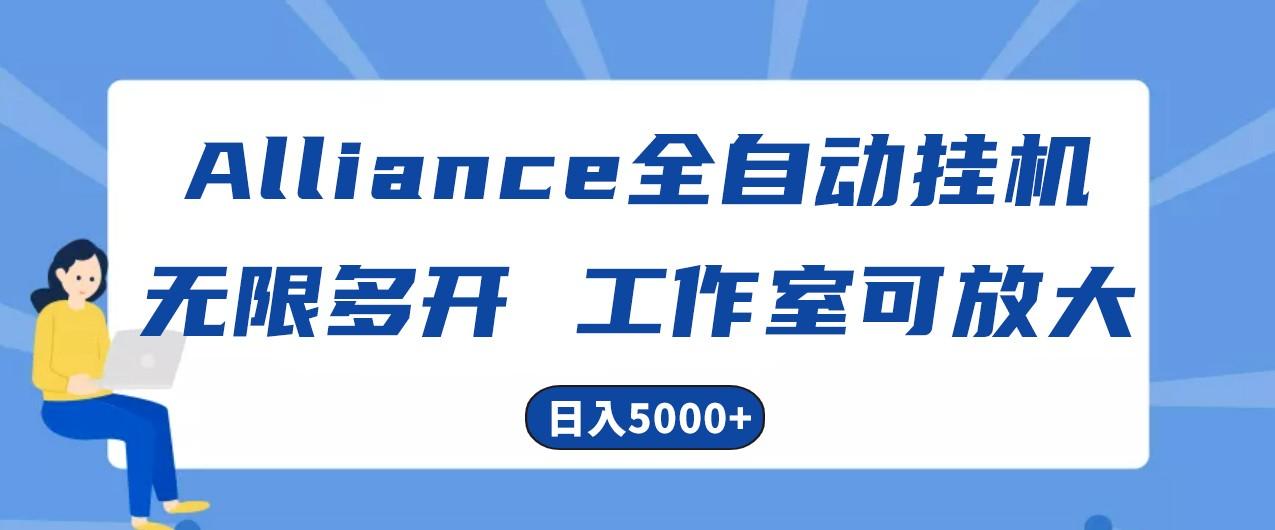 Alliance全自动挂机
无限多开 工作室可放大
日入5000+